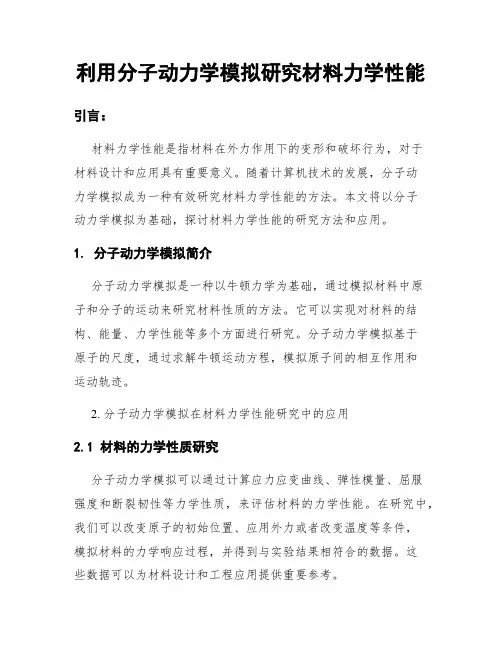 利用分子动力学模拟研究材料力学性能

引言：

材料力学性能是指材料在外力作用下的变形和破坏行为，对于材料设计和应用具有重要意义。随着计算机技术的发展，分子动力学模拟成为一种有效研究材料力学性能的方法。本文将以分子动力学模拟为基础，探讨材料力学性能的研究方法和应用。

1. 分子动力学模拟简介

分子动力学模拟是一种以牛顿力学为基础，通过模拟材料中原子和分子的运动来研究材料性质的方法。它可以实现对材料的结构、能量、力学性能等多个方面进行研究。分子动力学模拟基于原子的尺度，通过求解牛顿运动方程，模拟原子间的相互作用和运动轨迹。

2. 分子动力学模拟在材料力学性能研究中的应用

2.1 材料的力学性质研究

分子动力学模拟可以通过计算应力应变曲线、弹性模量、屈服强度和断裂韧性等力学性质，来评估材料的力学性能。在研究中，我们可以改变原子的初始位置、应用外力或者改变温度等条件，模拟材料的力学响应过程，并得到与实验结果相符合的数据。这些数据可以为材料设计和工程应用提供重要参考。